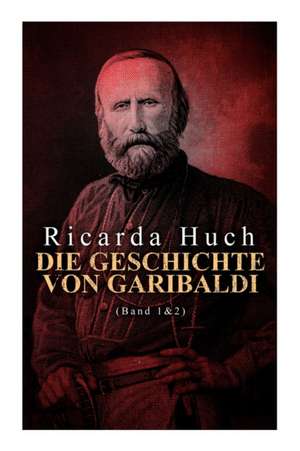 Ricarda Huch
DIE GESCHICHTE VON GARIBALDI
(Band 1&2)